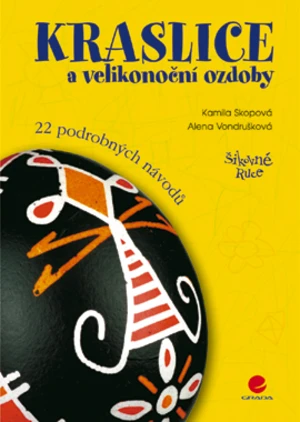 KRASLICE
a velikonoční ozdoby

Kamila Skopová
Alena Vondrušková

22 podrobných návodů

Šikovné Ruce

GRADA